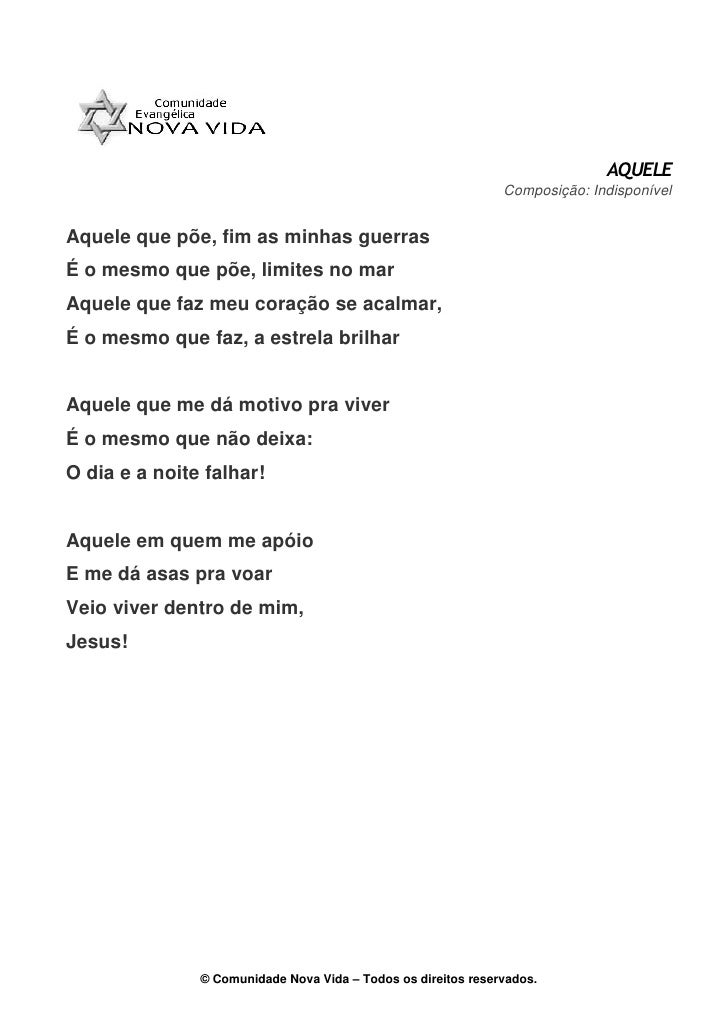 Comunidade
Evangélica
NOVA VIDA

AQUELE
Composição: Indisponível

Aquele que põe, fim as minhas guerras
É o mesmo que põe, limites no mar
Aquele que faz meu coração se acalmar,
É o mesmo que faz, a estrela brilhar

Aquele que me dá motivo pra viver
É o mesmo que não deixa:
O dia e a noite falhar!

Aquele em quem me apóio
E me dá asas pra voar
Veio viver dentro de mim,
Jesus!

© Comunidade Nova Vida – Todos os direitos reservados.